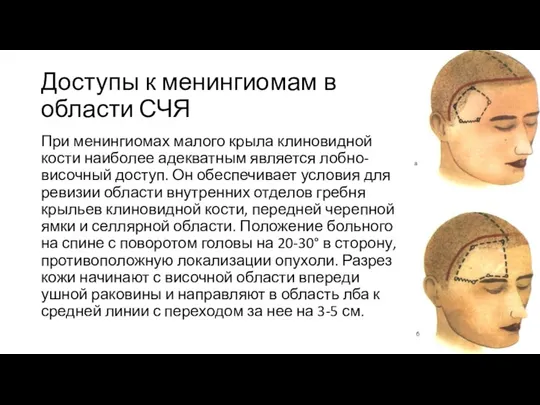 Доступы к менингиомам в области СЧЯ

При менингиомах малого крыла клиновидной кости наиболее адекватным является лобно-височный доступ. Он обеспечивает условия для ревизии области внутренних отделов гребня крыльев клиновидной кости, передней черепной ямки и селлярной области. Положение больного на спине с поворотом головы на 20-30° в сторону, противоположную локализации опухоли. Разрез кожи начинают с височной области впереди ушной раковины и направляют в область лба к средней линии с переходом за нее на 3-5 см.

а

б